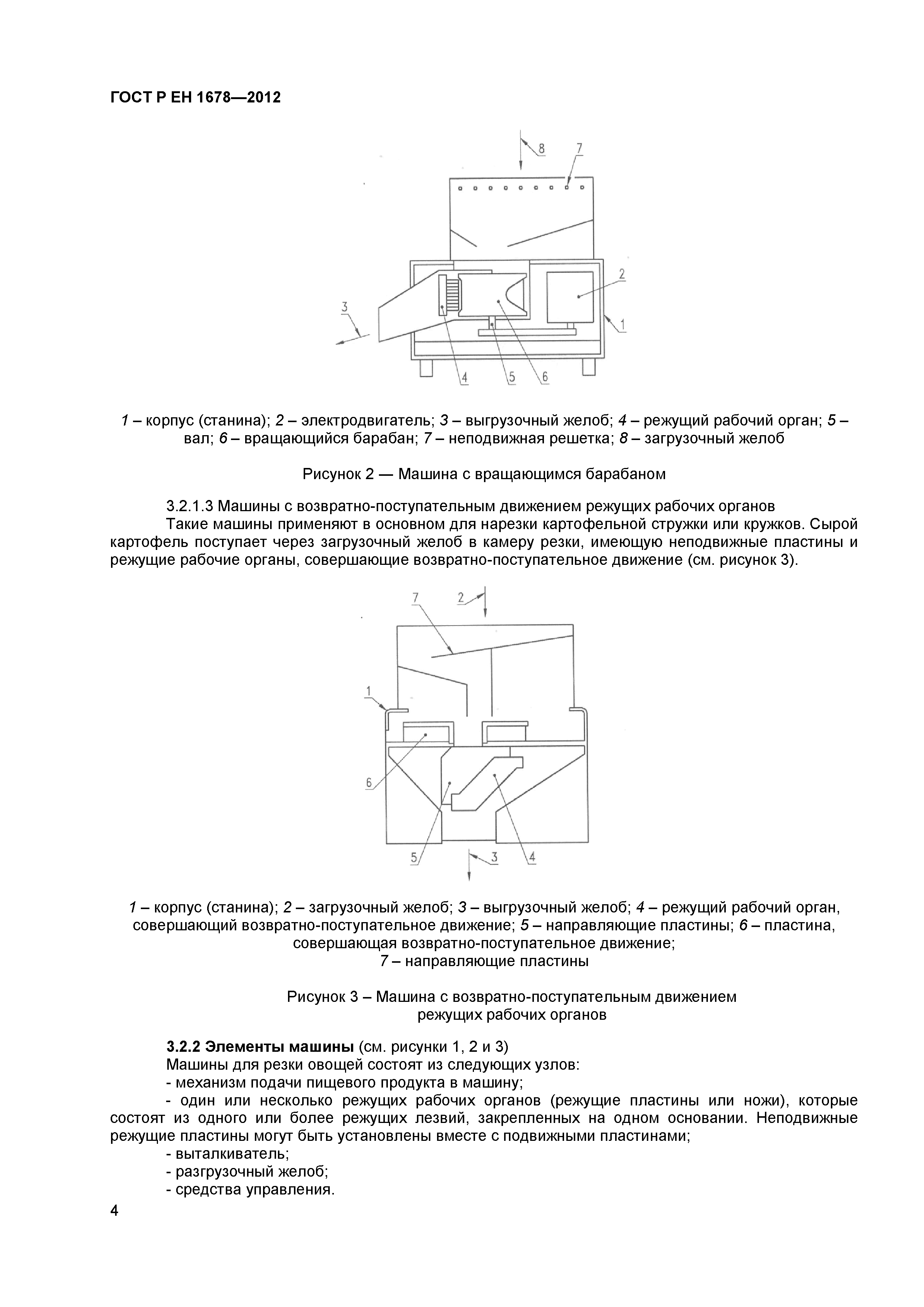 ГОСТ Р ЕН 1678—2012

8
7
2
3
1
4
5
6

1 – корпус (станина); 2 – электродвигатель; 3 – выгрузочный желоб; 4 – режущий рабочий орган; 5 – вал; 6 – вращающийся барабан; 7 – неподвижная решетка; 8 – загрузочный желоб

Рисунок 2 — Машина с вращающимся барабаном

3.2.1.3 Машины с возвратно-поступательным движением режущих рабочих органов

Такие машины применяют в основном для нарезки картофельной стружки или кружков. Сырой картофель поступает через загрузочный желоб в камеру резки, имеющую неподвижные пластины и режущие рабочие органы, совершающие возвратно-поступательное движение (см. рисунок 3).

7
2
1
6
5
3
4

1 – корпус (станина); 2 – загрузочный желоб; 3 – выгрузочный желоб; 4 – режущий рабочий орган, совершающий возвратно-поступательное движение; 5 – направляющие пластины; 6 – пластина, совершающая возвратно-поступательное движение;
7 – направляющие пластины

Рисунок 3 – Машина с возвратно-поступательным движением режущих рабочих органов

3.2.2 Элементы машины (см. рисунки 1, 2 и 3)

Машины для резки овощей состоят из следующих узлов:

- механизм подачи пищевого продукта в машину;

- один или несколько режущих рабочих органов (режущие пластины или ножи), которые состоят из одного или более режущих лезвий, закрепленных на одном основании. Неподвижные режущие пластины могут быть установлены вместе с подвижными пластинами;

- выталкиватель;

- разгрузочный желоб;

- средства управления.

4